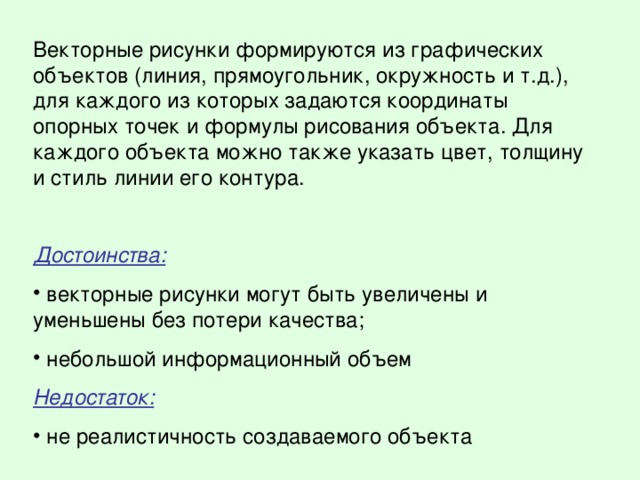 Векторные рисунки формируются из графических объектов (линия, прямоугольник, окружность и т.д.), для каждого из которых задаются координаты опорных точек и формулы рисования объекта. Для каждого объекта можно также указать цвет, толщину и стиль линии его контура.

Достоинства:

• векторные рисунки могут быть увеличены и уменьшены без потери качества;

• небольшой информационный объем

Недостаток:

• не реалистичность создаваемого объекта